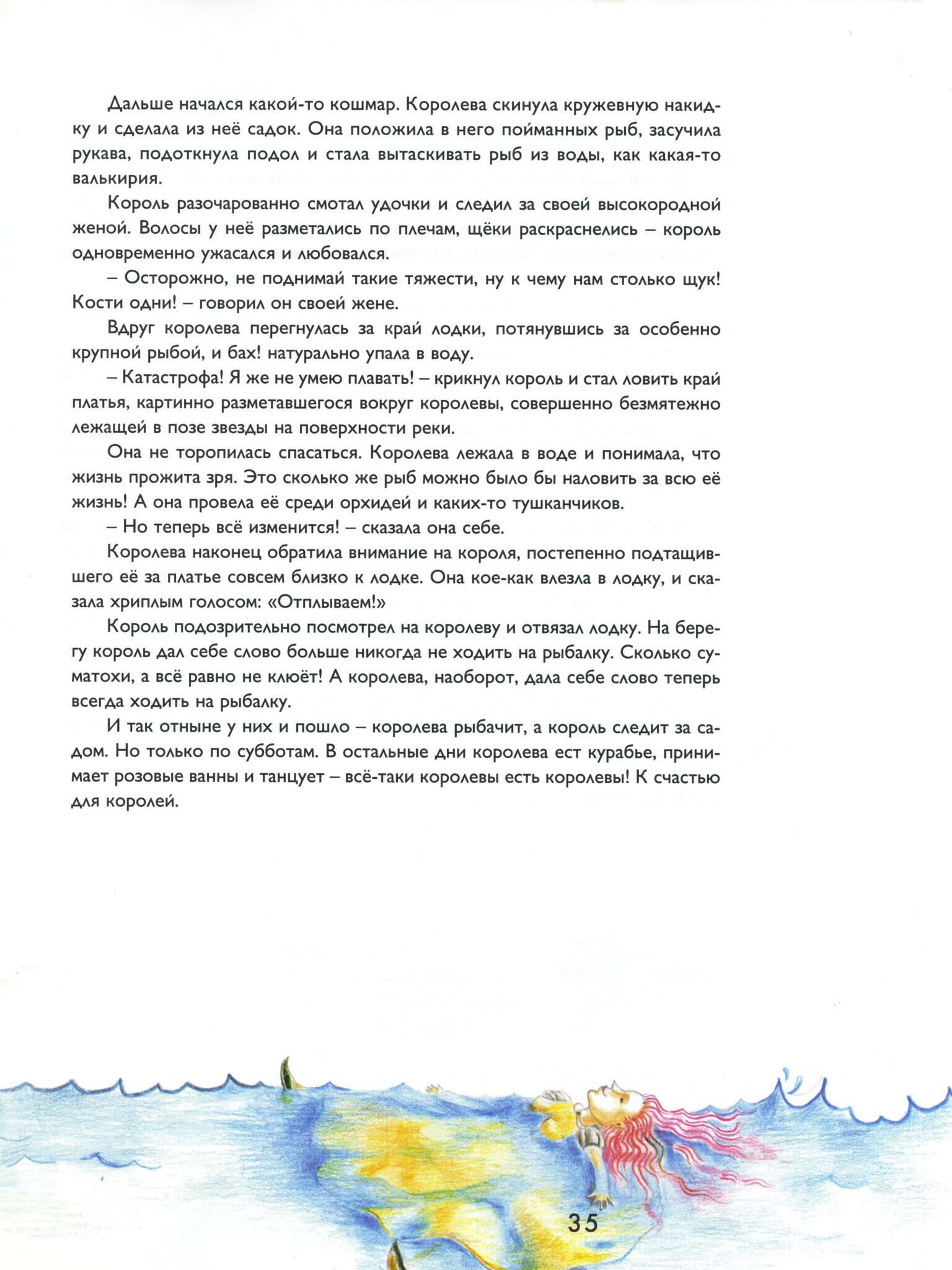 Дальше начался какой-то кошмар. Королева скинула кружевную накидку и сделала из неё садок. Она положила в него пойманных рыб, засучила рукава, подоткнула подол и стала вытаскивать рыб из воды, как какая-то валькирия.

Король разочарованно смотал удочки и следил за своей высокородной женой. Волосы у неё разметались по плечам, щёки раскраснелись – король одновременно ужасался и любовался.

– Осторожно, не поднимай такие тяжести, ну к чему нам столько щук! Кости одни! – говорил он своей жене.

Вдруг королева перегнулась за край лодки, потянувшись за особенно крупной рыбой, и бах! натурально упала в воду.

– Катастрофа! Я же не умею плавать! – крикнул король и стал ловить край платья, картинно разметавшегося вокруг королевы, совершенно безмятежно лежащей в позе звезды на поверхности реки.

Она не торопилась спасаться. Королева лежала в воде и понимала, что жизнь прожита зря. Это сколько же рыб можно было бы наловить за всю её жизнь! А она провела её среди орхидей и каких-то тушканчиков.

– Но теперь всё изменится! – сказала она себе.

Королева наконец обратила внимание на короля, постепенно подтащившего её за платье совсем близко к лодке. Она кое-как влезла в лодку, и сказала хриплым голосом: «Отплываем!»

Король подозрительно посмотрел на королеву и отвязал лодку. На берегу король дал себе слово больше никогда не ходить на рыбалку. Сколько суматохи, а всё равно не клюёт! А королева, наоборот, дала себе слово теперь всегда ходить на рыбалку.

И так отныне у них и пошло – королева рыбачит, а король следит за садом. Но только по субботам. В остальные дни королева ест курабье, принимает розовые ванны и танцует – всё-таки королевы есть королевы! К счастью для королей.

35